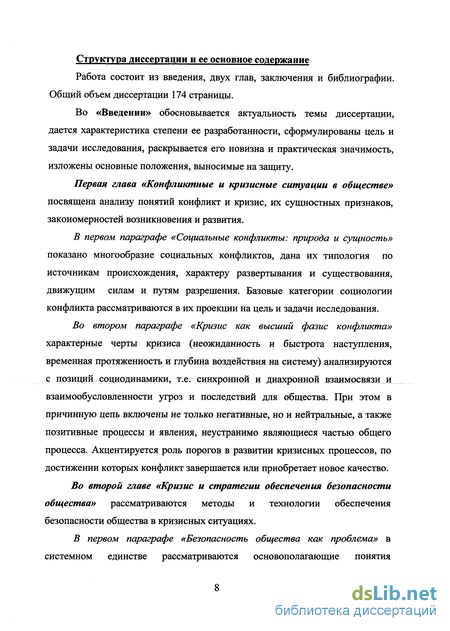 Структура диссертации и ее основное содержание

Работа состоит из введения, двух глав, заключения и библиографии. Общий объем диссертации 174 страницы.

Во «Введении» обосновывается актуальность темы диссертации, дается характеристика степени ее разработанности, сформулированы цель и задачи исследования, раскрывается его новизна и практическая значимость, изложены основные положения, выносимые на защиту.

Первая глава «Конфликтные и кризисные ситуации в обществе» посвящена анализу понятий конфликт и кризис, их сущностных признаков, закономерностей возникновения и развития.

В первом параграфе «Социальные конфликты: природа и сущность» показано многообразие социальных конфликтов, дана их типология по источникам происхождения, характеру развертывания и существования, движущим силам и путям разрешения. Базовые категории социологии конфликта рассматриваются в их проекции на цель и задачи исследования.

Во втором параграфе «Кризис как высший фазис конфликта» характерные черты кризиса (неожиданность и быстрота наступления, временная протяженность и глубина воздействия на систему) анализируются с позиций социодинамики, т.е. синхронной и диахронной взаимосвязи и взаимообусловленности угроз и последствий для общества. При этом в причинную цепь включены не только негативные, но и нейтральные, а также позитивные процессы и явления, неустранимо являющиеся частью общего процесса. Акцентируется роль порогов в развитии кризисных процессов, по достижении которых конфликт завершается или приобретает новое качество.

Во второй главе «Кризис и стратегии обеспечения безопасности общества» рассматриваются методы и технологии обеспечения безопасности общества в кризисных ситуациях.

В первом параграфе «Безопасность общества как проблема» в системном единстве рассматриваются основополагающие понятия

8

dsLib.net
библиотека диссертаций